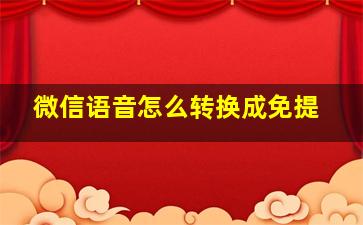 微信语音怎么转换成免提